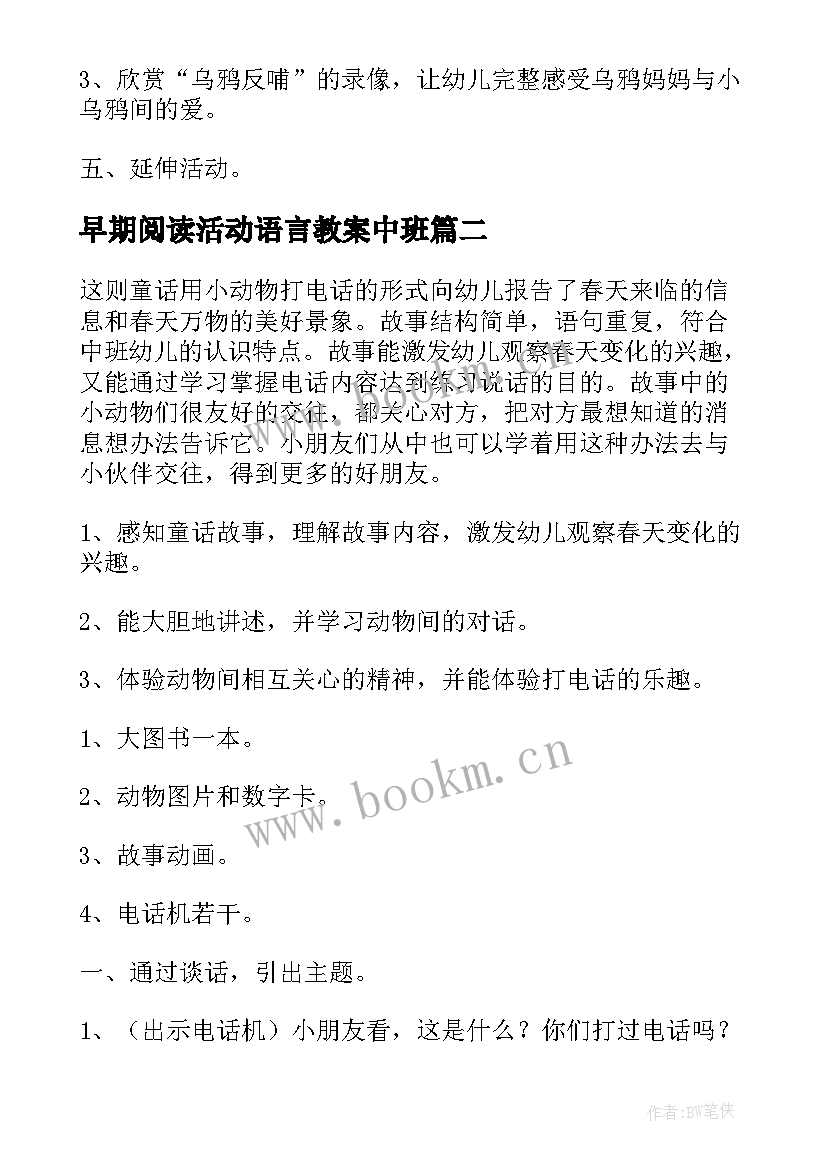 3、欣赏“乌鸦反哺”的录像，让幼儿完整感受乌鸦妈妈与小乌鸦间的爱。

五、延伸活动。

早期阅读活动语言教案中班篇二

这则童话用小动物打电话的形式向幼儿报告了春天来临的信息和春天万物的美好景象。故事结构简单，语句重复，符合中班幼儿的认识特点。故事能激发幼儿观察春天变化的兴趣，又能通过学习掌握电话内容达到练习说话的目的。故事中的小动物们很友好的交往，都关心对方，把对方最想知道的消息想办法告诉它。小朋友们从中也可以学着用这种办法去与小伙伴交往，得到更多的好朋友。

1、感知童话故事，理解故事内容，激发幼儿观察春天变化的兴趣。

2、能大胆地讲述，并学习动物间的对话。

3、体验动物间相互关心的精神，并能体验打电话的乐趣。

1、大图书一本。

2、动物图片和数字卡。

3、故事动画。

4、电话机若干。

一、通过谈话，引出主题。

1、（出示电话机）小朋友看，这是什么？你们打过电话吗？

www.bookm.cn

作者:BW笔侠